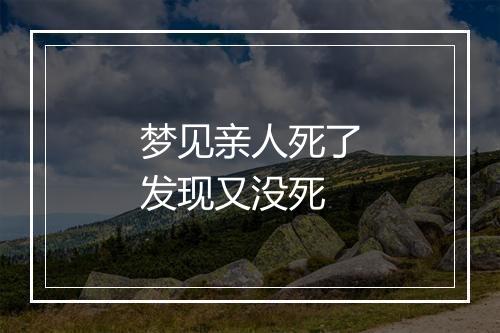 梦见亲人死了
发现又没死